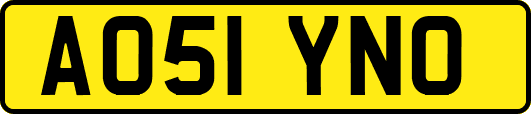 AO51 YNO